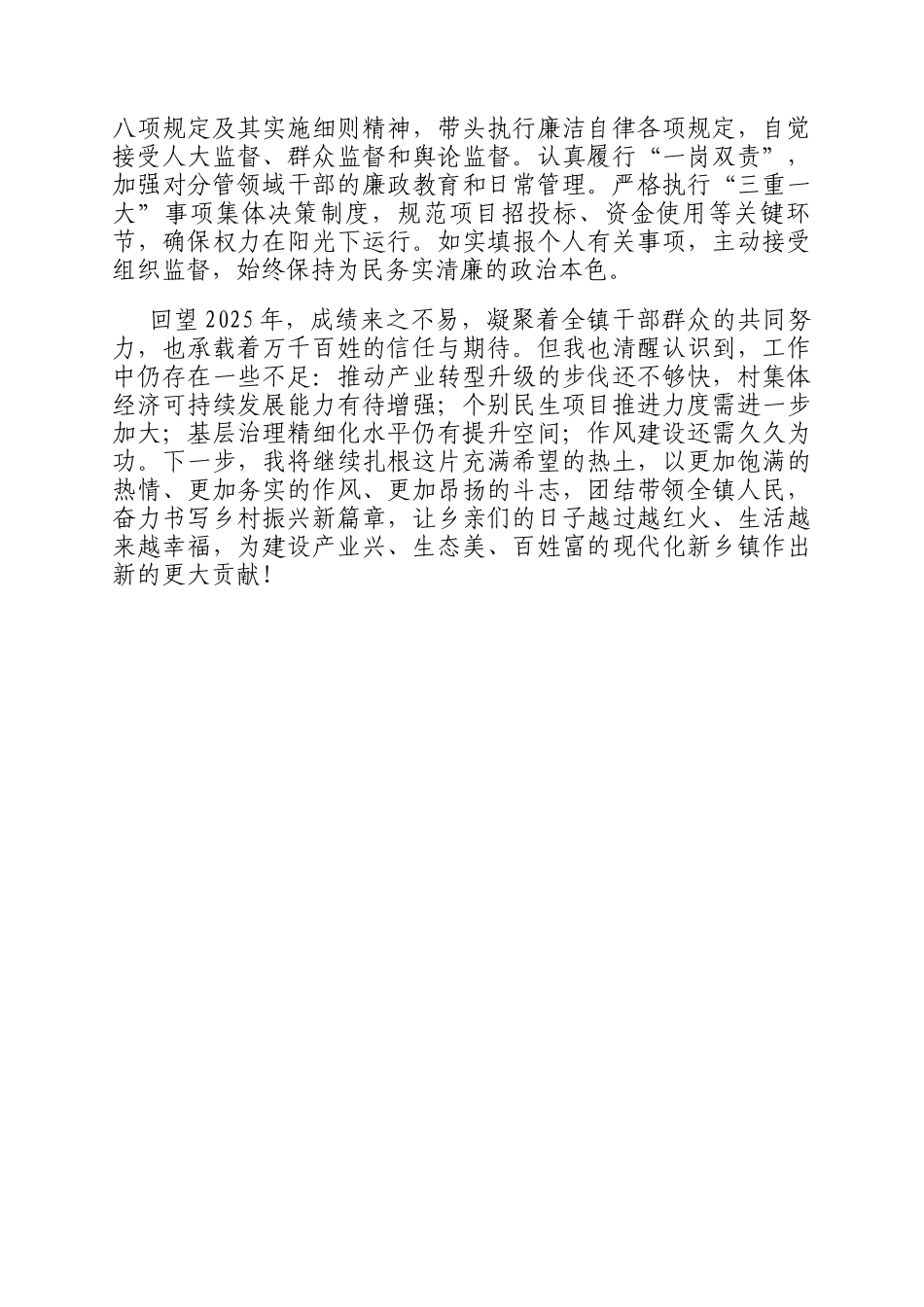 八项规定及其实施细则精神，带头执行廉洁自律各项规定，自觉接受人大监督、群众监督和舆论监督。认真履行“一岗双责”，加强对分管领域干部的廉政教育和日常管理。严格执行“三重一大”事项集体决策制度，规范项目招投标、资金使用等关键环节，确保权力在阳光下运行。如实填报个人有关事项，主动接受组织监督，始终保持为民务实清廉的政治本色。

回望2025年，成绩来之不易，凝聚着全镇干部群众的共同努力，也承载着万千百姓的信任与期待。但我也清醒认识到，工作中仍存在一些不足：推动产业转型升级的步伐还不够快，村集体经济可持续发展能力有待增强；个别民生项目推进力度需进一步加大；基层治理精细化水平仍有提升空间；作风建设还需久久为功。下一步，我将继续扎根这片充满希望的热土，以更加饱满的热情、更加务实的作风、更加昂扬的斗志，团结带领全镇人民，奋力书写乡村振兴新篇章，让乡亲们的日子越过越红火、生活越来越幸福，为建设产业兴、生态美、百姓富的现代化新乡镇作出新的更大贡献！